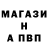 МАГАЗИ
Н
А ПВП